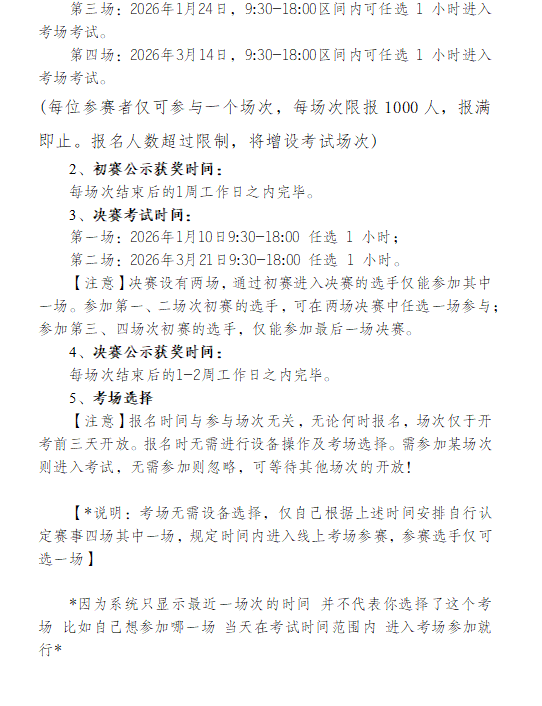 第三场：2026年1月24日，9:30-18:00区间内可任选 1 小时进入考场考试。

第四场：2026年3月14日，9:30-18:00区间内可任选 1 小时进入考场考试。

(每位参赛者仅可参与一个场次，每场次限报 1000 人，报满即止。报名人数超过限制，将增设考试场次)

2、初赛公示获奖时间：

每场次结束后的1周工作日之内完毕。

3、决赛考试时间：

第一场：2026年1月10日9:30-18:00 任选 1 小时；

第二场：2026年3月21日9:30-18:00 任选 1 小时。

【注意】决赛设有两场，通过初赛进入决赛的选手仅能参加其中一场。参加第一、二场次初赛的选手，可在两场决赛中任选一场参与；参加第三、四场次初赛的选手，仅能参加最后一场决赛。

4、决赛公示获奖时间：

每场次结束后的1-2周工作日之内完毕。

5、考场选择

【注意】报名时间与参与场次无关，无论何时报名，场次仅于开考前三天开放。报名时无需进行设备操作及考场选择。需参加某场次则进入考试，无需参加则忽略，可等待其他场次的开放!

【*说明：考场无需设备选择，仅自己根据上述时间安排自行认定赛事四场其中一场，规定时间内进入线上考场参赛，参赛选手仅可选一场】

*因为系统只显示最近一场次的时间 并不代表你选择了这个考场 比如自己想参加哪一场 当天在考试时间范围内 进入考场参加就行*